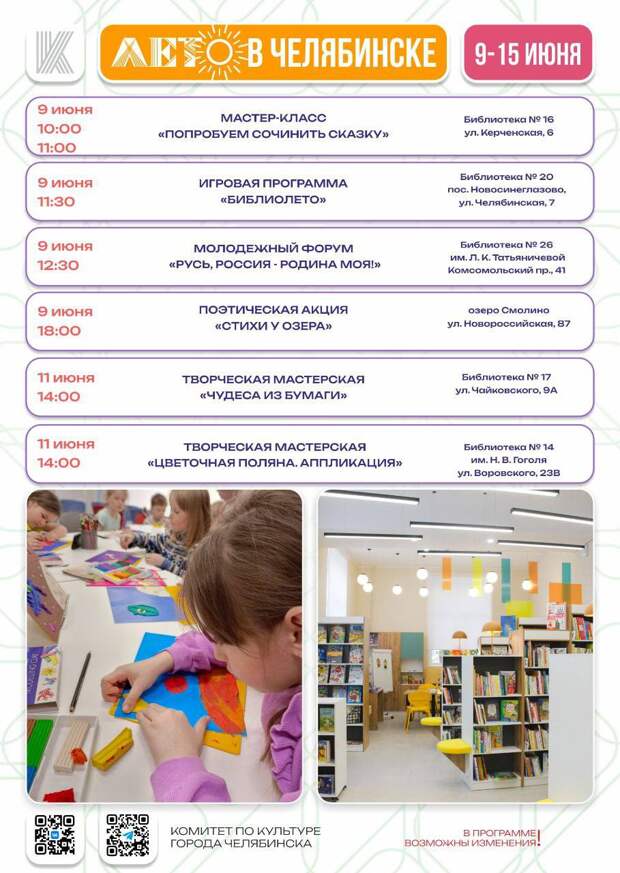 ЛЕТО В ЧЕЛЯБИНСКЕ

9-15 ИЮНЯ

| | | |
|---|---|---|
| 9 июня 10:00 11:00 | МАСТЕР-КЛАСС «ПОПРОБУЕМ СОЧИНИТЬ СКАЗКУ» | Библиотека № 16 ул. Керченская, 6 |
| 9 июня 11:30 | ИГРОВАЯ ПРОГРАММА «БИБЛИОЛЕТО» | Библиотека № 20 пос. Новосинеглазово, ул. Челябинская, 7 |
| 9 июня 12:30 | МОЛОДЕЖНЫЙ ФОРУМ «РУСЬ, РОССИЯ - РОДИНА МОЯ!» | Библиотека № 26 им. Л. К. Татьяничевой Комсомольский пр., 41 |
| 9 июня 18:00 | ПОЭТИЧЕСКАЯ АКЦИЯ «СТИХИ У ОЗЕРА» | озеро Смолино ул. Новороссийская, 87 |
| 11 июня 14:00 | ТВОРЧЕСКАЯ МАСТЕРСКАЯ «ЧУДЕСА ИЗ БУМАГИ» | Библиотека № 17 ул. Чайковского, 9А |
| 11 июня 14:00 | ТВОРЧЕСКАЯ МАСТЕРСКАЯ «ЦВЕТОЧНАЯ ПОЛЯНА. АППЛИКАЦИЯ» | Библиотека № 14 им. Н. В. Гоголя ул. Воровского, 23В |

КОМИТЕТ ПО КУЛЬТУРЕ ГОРОДА ЧЕЛЯБИНСКА

В ПРОГРАММЕ ВОЗМОЖНЫ ИЗМЕНЕНИЯ!